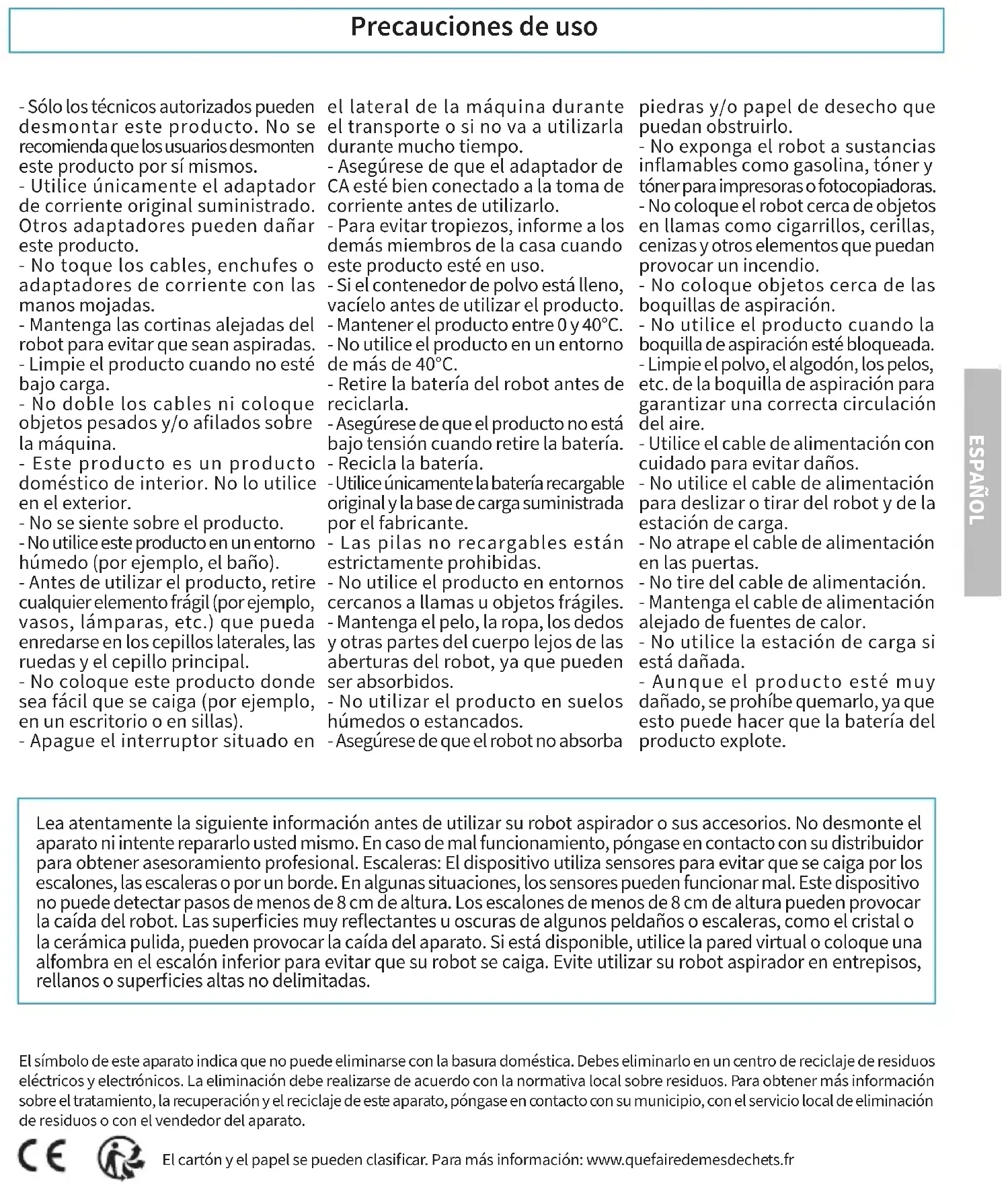 Precauciones de uso

- Sólo los técnicos autorizados pueden desmontar este producto. No se recomienda que los usuarios desmonten este producto por sí mismos.
- Utilice únicamente el adaptador de corriente original suministrado. Otros adaptadores pueden dañar este producto.
- No toque los cables, enchufes o adaptadores de corriente con las manos mojadas.
- Mantenga las cortinas alejadas del robot para evitar que sean aspiradas.
- Limpie el producto cuando no esté bajo carga.
- No doble los cables ni coloque objetos pesados y/o afilados sobre la máquina.
- Este producto es un producto doméstico de interior. No lo utilice en el exterior.
- No se siente sobre el producto.
- No utilice este producto en un entorno húmedo (por ejemplo, el baño).
- Antes de utilizar el producto, retire cualquier elemento frágil (por ejemplo, vasos, lámparas, etc.) que pueda enredarse en los cepillos laterales, las ruedas y el cepillo principal.
- No coloque este producto donde sea fácil que se caiga (por ejemplo, en un escritorio o en sillas).
- Apague el interruptor situado en el lateral de la máquina durante el transporte o si no va a utilizarla durante mucho tiempo.
- Asegúrese de que el adaptador de CA esté bien conectado a la toma de corriente antes de utilizarlo.
- Para evitar tropiezos, informe a los demás miembros de la casa cuando este producto esté en uso.
- Si el contenedor de polvo está lleno, vacíelo antes de utilizar el producto.
- Mantener el producto entre 0 y 40°C.
- No utilice el producto en un entorno de más de 40°C.
- Retire la batería del robot antes de reciclarla.
- Asegúrese de que el producto no está bajo tensión cuando retire la batería.
- Recicla la batería.
- Utilice únicamente la batería recargable original y la base de carga suministrada por el fabricante.
- Las pilas no recargables están estrictamente prohibidas.
- No utilice el producto en entornos cercanos a llamas u objetos frágiles.
- Mantenga el pelo, la ropa, los dedos y otras partes del cuerpo lejos de las aberturas del robot, ya que pueden ser absorbidos.
- No utilizar el producto en suelos húmedos o estancados.
- Asegúrese de que el robot no absorba piedras y/o papel de desecho que puedan obstruirlo.
- No exponga el robot a sustancias inflamables como gasolina, tóner y tóner para impresoras o fotocopiadoras.
- No coloque el robot cerca de objetos en llamas como cigarrillos, cerillas, cenizas y otros elementos que puedan provocar un incendio.
- No coloque objetos cerca de las boquillas de aspiración.
- No utilice el producto cuando la boquilla de aspiración esté bloqueada.
- Limpie el polvo, el algodón, los pelos, etc. de la boquilla de aspiración para garantizar una correcta circulación del aire.
- Utilice el cable de alimentación con cuidado para evitar daños.
- No utilice el cable de alimentación para deslizar o tirar del robot y de la estación de carga.
- No atrape el cable de alimentación en las puertas.
- No tire del cable de alimentación.
- Mantenga el cable de alimentación alejado de fuentes de calor.
- No utilice la estación de carga si está dañada.
- Aunque el producto esté muy dañado, se prohíbe quemarlo, ya que esto puede hacer que la batería del producto explote.

ESPAÑOL

Lea atentamente la siguiente información antes de utilizar su robot aspirador o sus accesorios. No desmonte el aparato ni intente repararlo usted mismo. En caso de mal funcionamiento, póngase en contacto con su distribuidor para obtener asesoramiento profesional. Escaleras: El dispositivo utiliza sensores para evitar que se caiga por los escalones, las escaleras o por un borde. En algunas situaciones, los sensores pueden funcionar mal. Este dispositivo no puede detectar pasos de menos de 8 cm de altura. Los escalones de menos de 8 cm de altura pueden provocar la caída del robot. Las superficies muy reflectantes u oscuras de algunos peldaños o escaleras, como el cristal o la cerámica pulida, pueden provocar la caída del aparato. Si está disponible, utilice la pared virtual o coloque una alfombra en el escalón inferior para evitar que su robot se caiga. Evite utilizar su robot aspirador en entrepisos, rellanos o superficies altas no delimitadas.

El símbolo de este aparato indica que no puede eliminarse con la basura doméstica. Debes eliminarlo en un centro de reciclaje de residuos eléctricos y electrónicos. La eliminación debe realizarse de acuerdo con la normativa local sobre residuos. Para obtener más información sobre el tratamiento, la recuperación y el reciclaje de este aparato, póngase en contacto con su municipio, con el servicio local de eliminación de residuos o con el vendedor del aparato.

CE

El cartón y el papel se pueden clasificar. Para más información: www.quefairedemesdechets.fr